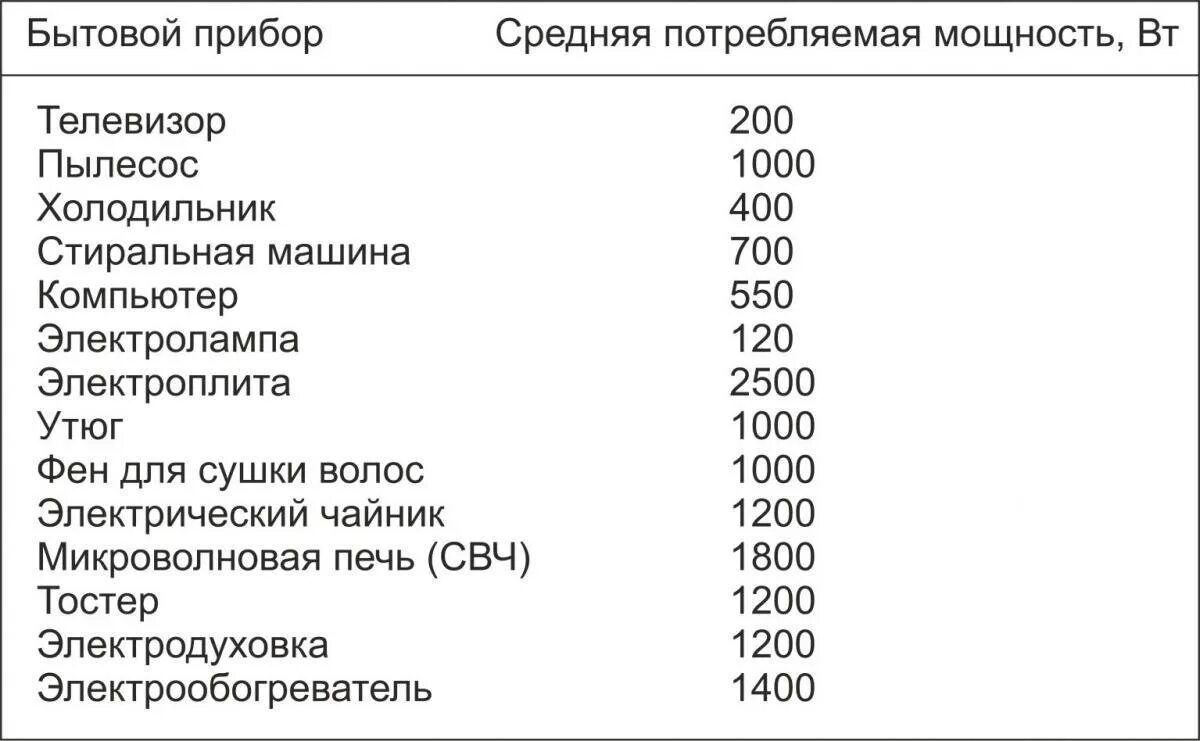 | Бытовой прибор | Средняя потребляемая мощность, Вт |
|---|---|
| Телевизор | 200 |
| Пылесос | 1000 |
| Холодильник | 400 |
| Стиральная машина | 700 |
| Компьютер | 550 |
| Электролампа | 120 |
| Электроплита | 2500 |
| Утюг | 1000 |
| Фен для сушки волос | 1000 |
| Электрический чайник | 1200 |
| Микроволновая печь (СВЧ) | 1800 |
| Тостер | 1200 |
| Электродуховка | 1200 |
| Электрообогреватель | 1400 |